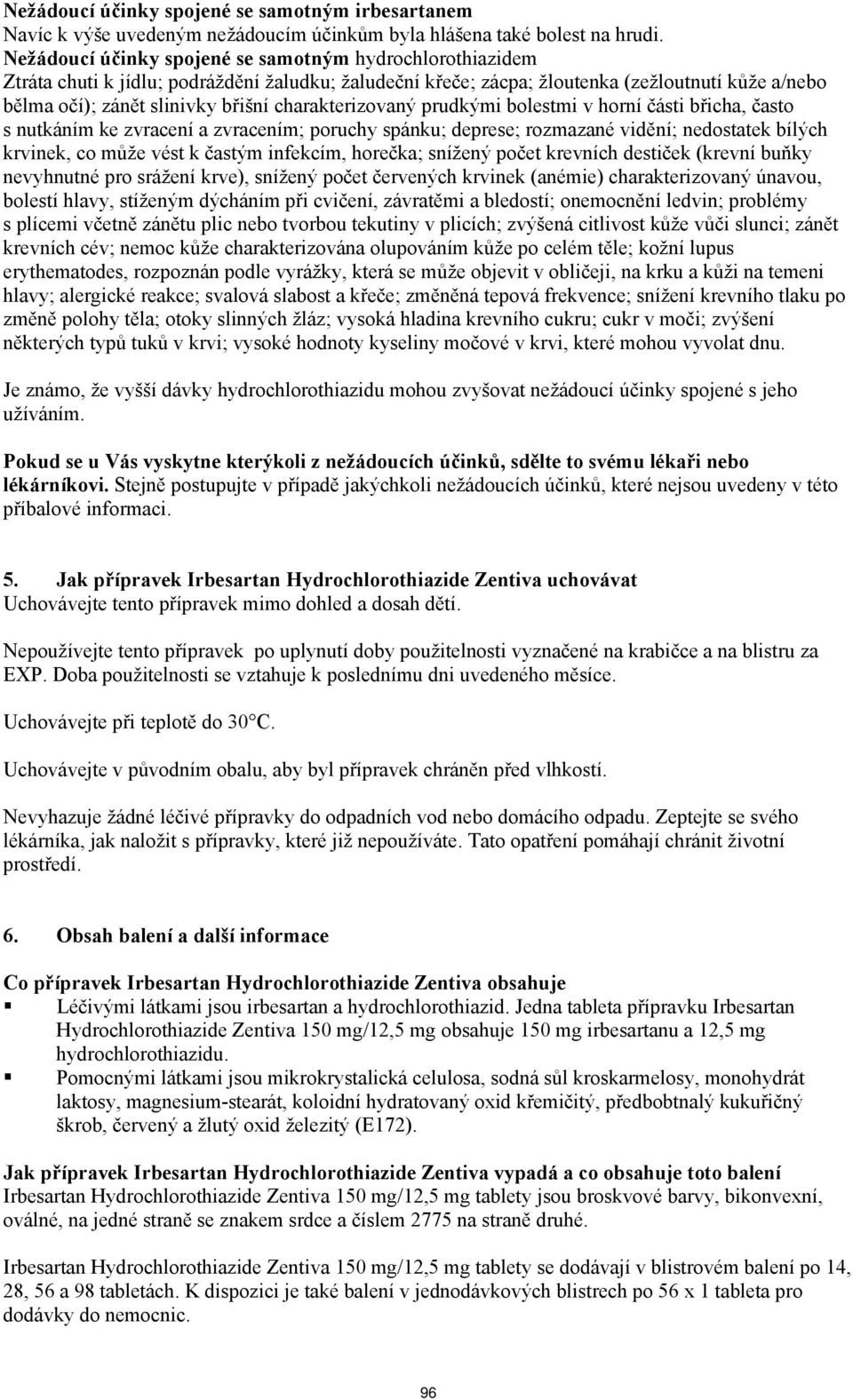 Nežádoucí účinky spojené se samotným irbesartanem
Navíc k výše uvedeným nežádoucím účinkům byla hlášena také bolest na hrudi.
Nežádoucí účinky spojené se samotným hydrochlorothiazidem
Ztráta chuti k jídlu; podráždění žaludku; žaludeční křeče; zácpa; žloutenka (zežloutnutí kůže a/nebo bělma očí); zánět slinivky břišní charakterizovaný prudkými bolestmi v horní části břicha, často s nutkáním ke zvracení a zvracením; poruchy spánku; deprese; rozmazané vidění; nedostatek bílých krvinek, co může vést k častým infekcím, horečka; snížený počet krevních destiček (krevní buňky nevyhnutné pro srážení krve), snížený počet červených krvinek (anémie) charakterizovaný únavou, bolestí hlavy, stíženým dýcháním při cvičení, závratěmi a bledostí; onemocnění ledvin; problémy s plícemi včetně zánětu plic nebo tvorbou tekutiny v plicích; zvýšená citlivost kůže vůči slunci; zánět krevních cév; nemoc kůže charakterizována olupováním kůže po celém těle; kožní lupus erythematodes, rozpoznán podle vyrážky, která se může objevit v obličeji, na krku a kůži na temeni hlavy; alergické reakce; svalová slabost a křeče; změněná tepová frekvence; snížení krevního tlaku po změně polohy těla; otoky slinných žláz; vysoká hladina krevního cukru; cukr v moči; zvýšení některých typů tuků v krvi; vysoké hodnoty kyseliny močové v krvi, které mohou vyvolat dnu.

Je známo, že vyšší dávky hydrochlorothiazidu mohou zvyšovat nežádoucí účinky spojené s jeho užíváním.

Pokud se u Vás vyskytne kterýkoli z nežádoucích účinků, sdělte to svému lékaři nebo lékárníkovi. Stejně postupujte v případě jakýchkoli nežádoucích účinků, které nejsou uvedeny v této příbalové informaci.

5. Jak přípravek Irbesartan Hydrochlorothiazide Zentiva uchovávat
Uchovávejte tento přípravek mimo dohled a dosah dětí.

Nepoužívejte tento přípravek po uplynutí doby použitelnosti vyznačené na krabičce a na blistru za EXP. Doba použitelnosti se vztahuje k poslednímu dni uvedeného měsíce.

Uchovávejte při teplotě do 30°C.

Uchovávejte v původním obalu, aby byl přípravek chráněn před vlhkostí.

Nevyhazuje žádné léčivé přípravky do odpadních vod nebo domácího odpadu. Zeptejte se svého lékárníka, jak naložit s přípravky, které již nepoužíváte. Tato opatření pomáhají chránit životní prostředí.

6. Obsah balení a další informace

Co přípravek Irbesartan Hydrochlorothiazide Zentiva obsahuje
▪ Léčivými látkami jsou irbesartan a hydrochlorothiazid. Jedna tableta přípravku Irbesartan Hydrochlorothiazide Zentiva 150 mg/12,5 mg obsahuje 150 mg irbesartanu a 12,5 mg hydrochlorothiazidu.
▪ Pomocnými látkami jsou mikrokrystalická celulosa, sodná sůl kroskarmelosy, monohydrát laktosy, magnesium-stearát, koloidní hydratovaný oxid křemičitý, předbobtnalý kukuřičný škrob, červený a žlutý oxid železitý (E172).

Jak přípravek Irbesartan Hydrochlorothiazide Zentiva vypadá a co obsahuje toto balení
Irbesartan Hydrochlorothiazide Zentiva 150 mg/12,5 mg tablety jsou broskvové barvy, bikonvexní, oválné, na jedné straně se znakem srdce a číslem 2775 na straně druhé.

Irbesartan Hydrochlorothiazide Zentiva 150 mg/12,5 mg tablety se dodávají v blistrovém balení po 14, 28, 56 a 98 tabletách. K dispozici je také balení v jednodávkových blistrech po 56 x 1 tableta pro dodávky do nemocnic.

96